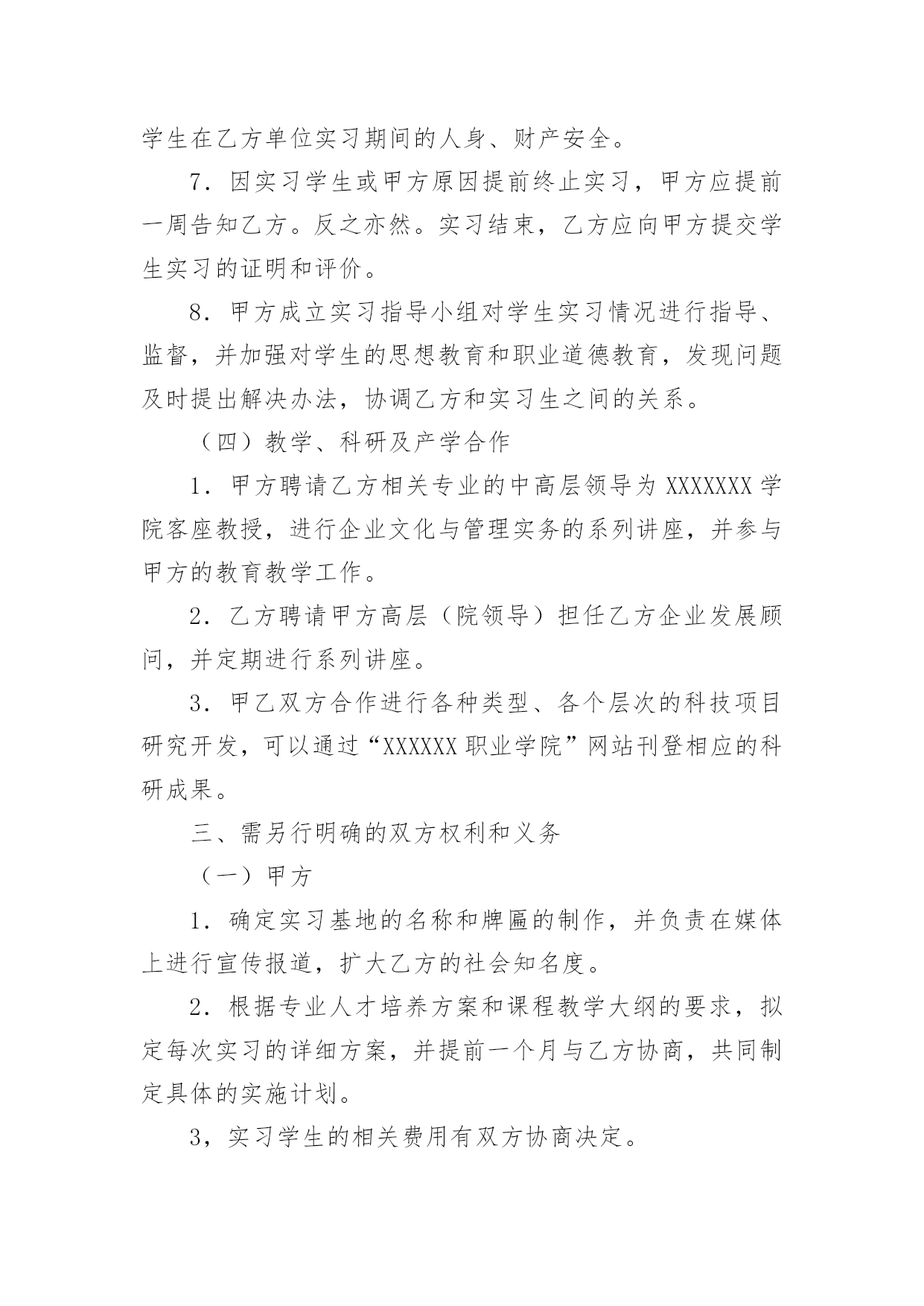 学生在乙方单位实习期间的人身、财产安全。

7．因实习学生或甲方原因提前终止实习，甲方应提前一周告知乙方。反之亦然。实习结束，乙方应向甲方提交学生实习的证明和评价。

8．甲方成立实习指导小组对学生实习情况进行指导、监督，并加强对学生的思想教育和职业道德教育，发现问题及时提出解决办法，协调乙方和实习生之间的关系。

（四）教学、科研及产学合作

1．甲方聘请乙方相关专业的中高层领导为 XXXXXXX 学院客座教授，进行企业文化与管理实务的系列讲座，并参与甲方的教育教学工作。

2．乙方聘请甲方高层（院领导）担任乙方企业发展顾问，并定期进行系列讲座。

3．甲乙双方合作进行各种类型、各个层次的科技项目研究开发，可以通过“XXXXXX 职业学院”网站刊登相应的科研成果。

三、需另行明确的双方权利和义务

（一）甲方

1．确定实习基地的名称和牌匾的制作，并负责在媒体上进行宣传报道，扩大乙方的社会知名度。

2．根据专业人才培养方案和课程教学大纲的要求，拟定每次实习的详细方案，并提前一个月与乙方协商，共同制定具体的实施计划。

3，实习学生的相关费用有双方协商决定。